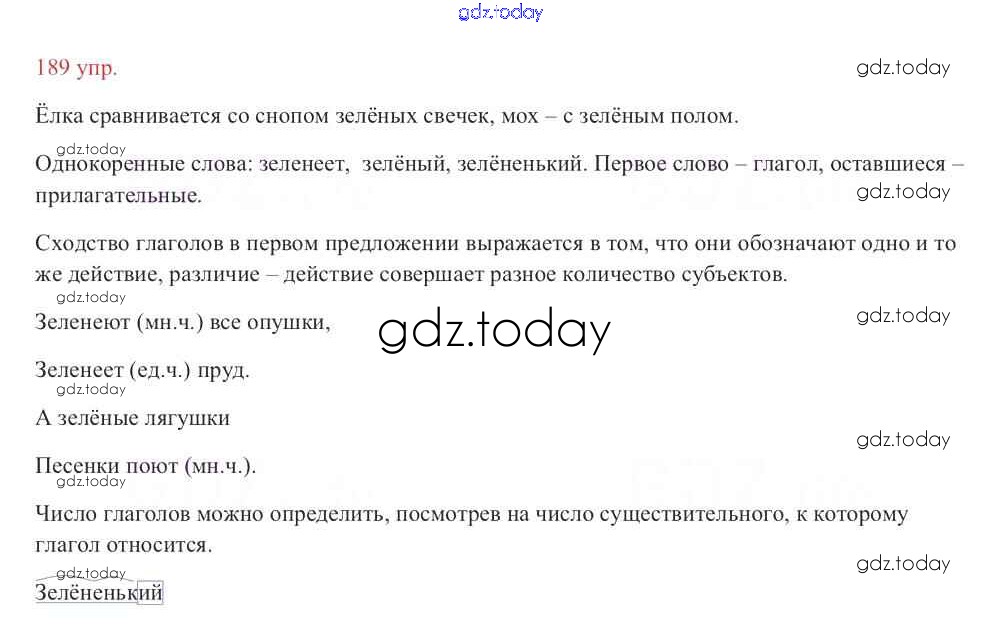 189 упр.

Ёлка сравнивается со снопом зелёных свечек, мох – с зелёным полом.

Однокоренные слова: зеленеет, зелёный, зелёненький. Первое слово – глагол, оставшиеся – прилагательные.

Сходство глаголов в первом предложении выражается в том, что они обозначают одно и то же действие, различие – действие совершает разное количество субъектов.

Зеленеют (мн.ч.) все опушки,

Зеленеет (ед.ч.) пруд.

А зелёные лягушки

Песенки поют (мн.ч.).

Число глаголов можно определить, посмотрев на число существительного, к которому глагол относится.

Зелёненький

gdz.today